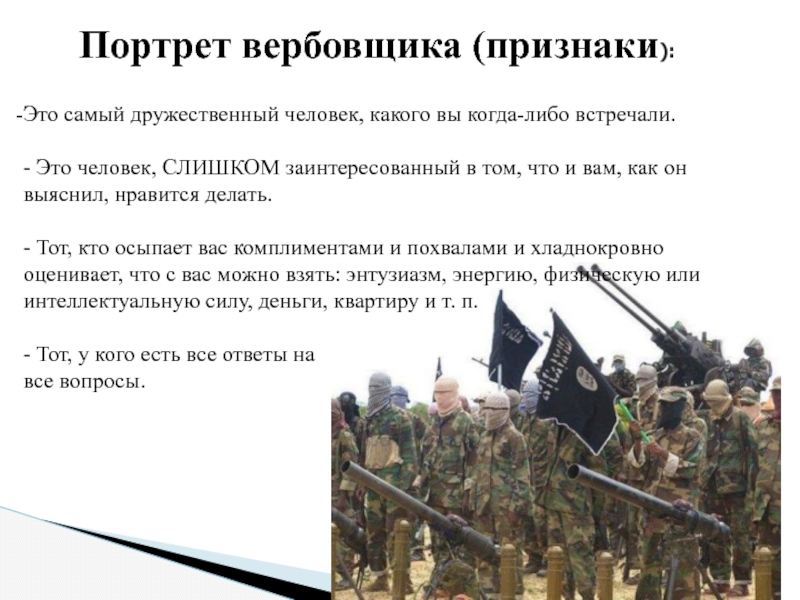 Портрет вербовщика (признаки):

-Это самый дружественный человек, какого вы когда-либо встречали.

- Это человек, СЛИШКОМ заинтересованный в том, что и вам, как он выяснил, нравится делать.

- Тот, кто осыпает вас комплиментами и похвалами и хладнокровно оценивает, что с вас можно взять: энтузиазм, энергию, физическую или интеллектуальную силу, деньги, квартиру и т. п.

- Тот, у кого есть все ответы на все вопросы.